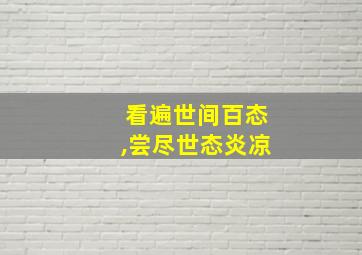 看遍世间百态
,尝尽世态炎凉